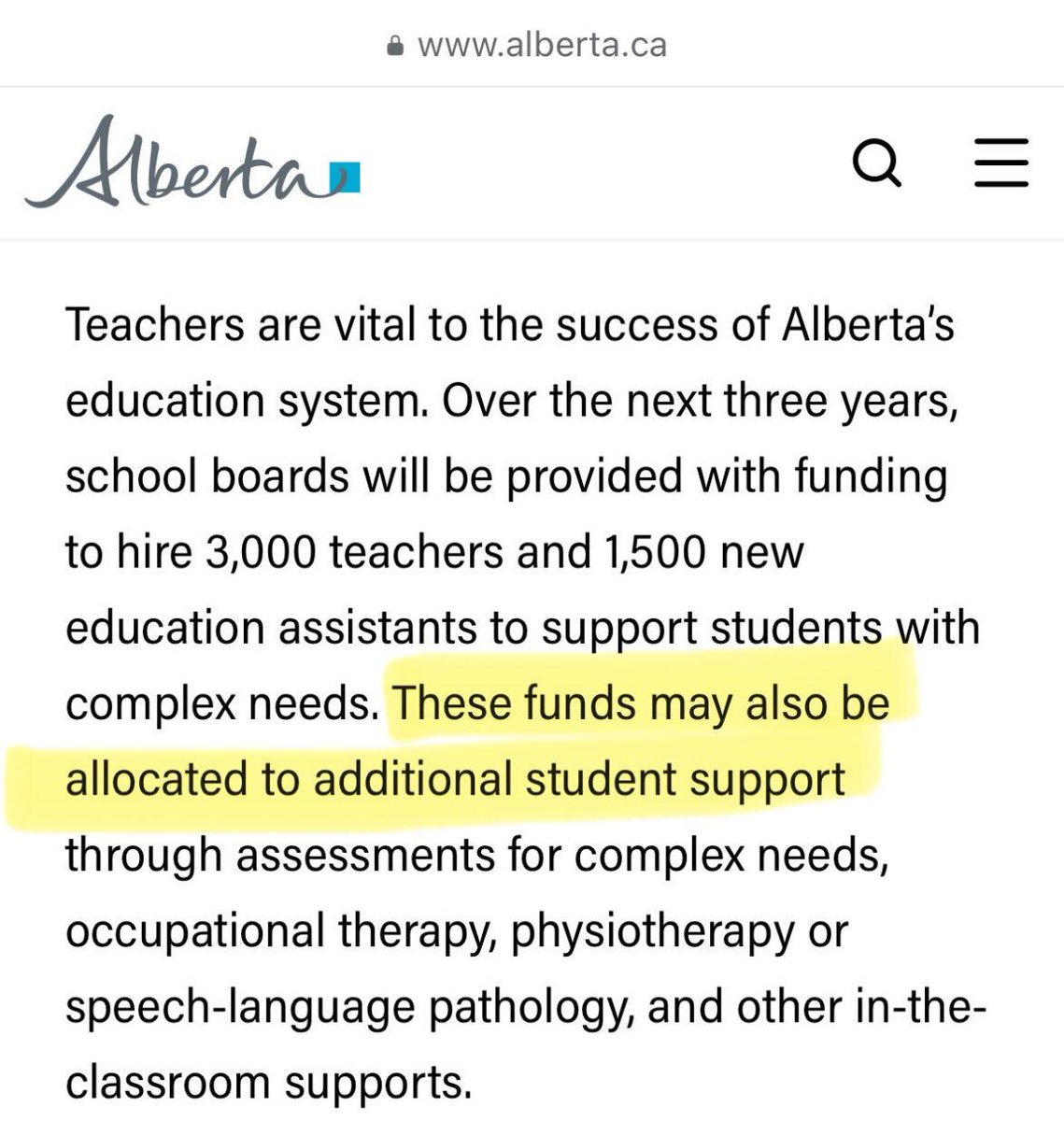 www.alberta.ca

Alberta

Teachers are vital to the success of Alberta's education system. Over the next three years, school boards will be provided with funding to hire 3,000 teachers and 1,500 new education assistants to support students with complex needs. These funds may also be allocated to additional student support through assessments for complex needs, occupational therapy, physiotherapy or speech-language pathology, and other in-the-classroom supports.